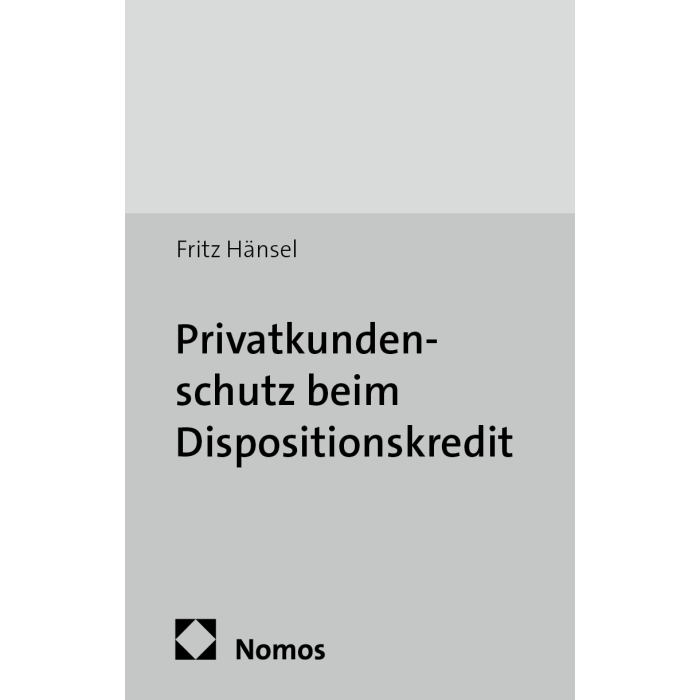 Fritz Hänsel

Privatkundenschutz beim Dispositionskredit

Nomos